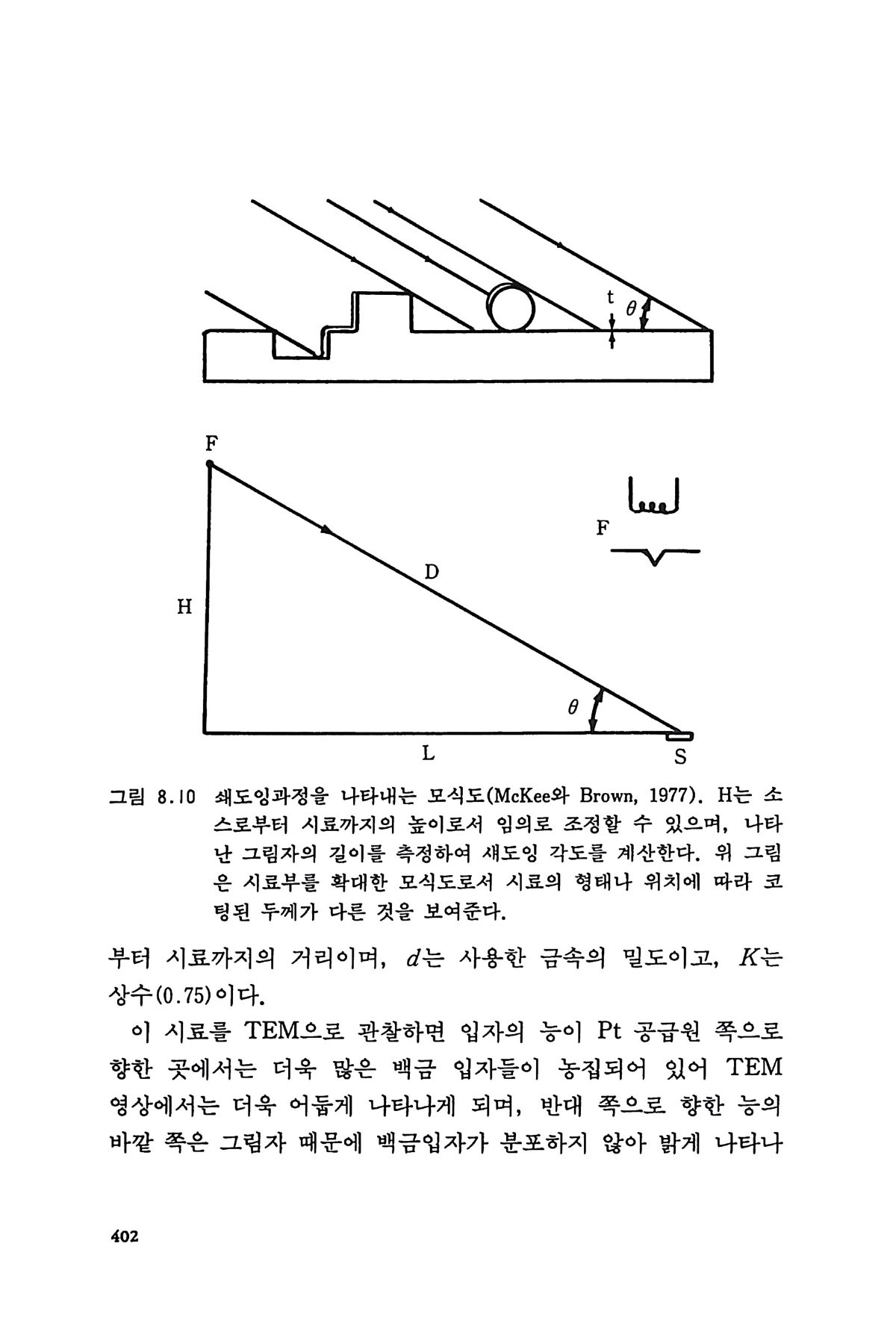 t

$\theta$

F

F

D

H

$\theta$

L

S

그림 8.10 쇄도잉과정을 나타내는 모식도(McKee와 Brown, 1977). H는 소스로부터 시료까지의 높이로서 임의로 조정할 수 있으며, 나타난 그림자의 길이를 측정하여 섀도잉 각도를 계산한다. 위 그림은 시료부를 확대한 모식도로서 시료의 형태나 위치에 따라 코팅된 두께가 다른 것을 보여준다.

부터 시료까지의 거리이며, $d$는 사용한 금속의 밀도이고, $K$는 상수(0.75)이다.

이 시료를 TEM으로 관찰하면 입자의 능이 Pt 공급원 쪽으로 향한 곳에서는 더욱 많은 백금 입자들이 농집되어 있어 TEM 영상에서는 더욱 어둡게 나타나게 되며, 반대 쪽으로 향한 능의 바깥 쪽은 그림자 때문에 백금입자가 분포하지 않아 밝게 나타나

402